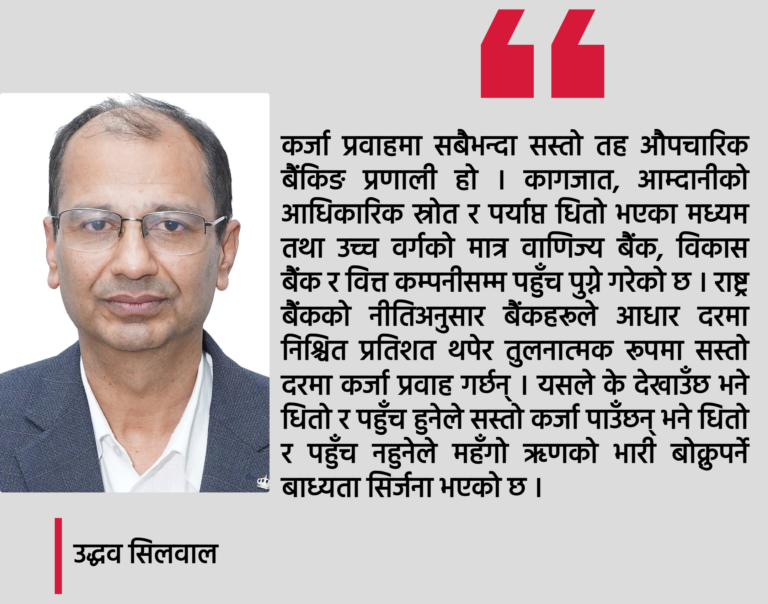 कर्जा प्रवाहमा सबैभन्दा सस्तो तह औपचारिक बैंकिङ प्रणाली हो । कागजात, आम्दानीको आधिकारिक स्रोत र पर्याप्त धितो भएका मध्यम तथा उच्च वर्गको मात्र वाणिज्य बैंक, विकास बैंक र वित्त कम्पनीसम्म पहुँच पुग्ने गरेको छ । राष्ट्र बैंकको नीतिअनुसार बैंकहरुले आधार दरमा निश्चित प्रतिशत थपेर तुलनात्मक रुपमा सस्तो दरमा कर्जा प्रवाह गर्छन् । यसले के देखाउँछ भने धितो र पहुँच हुनेले सस्तो कर्जा पाउँछन् भने धितो र पहुँच नहुनेले महँगो ऋणको भारी बोक्नुपर्ने बाध्यता सिर्जना भएको छ ।

उद्धव सिलवाल